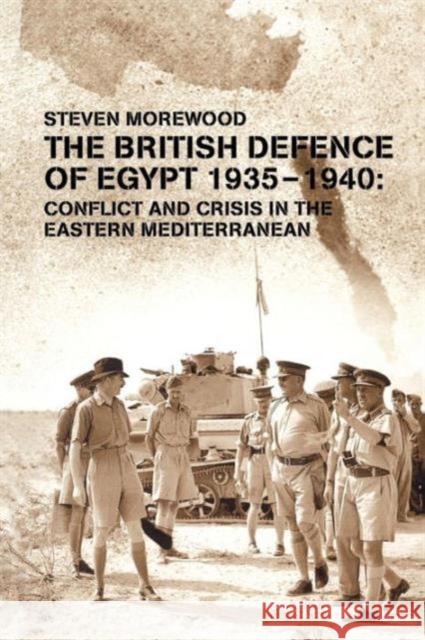 STEVEN MOREWOOD

THE BRITISH DEFENCE OF EGYPT 1935–1940:

CONFLICT AND CRISIS IN THE EASTERN MEDITERRANEAN

Kraina Książek